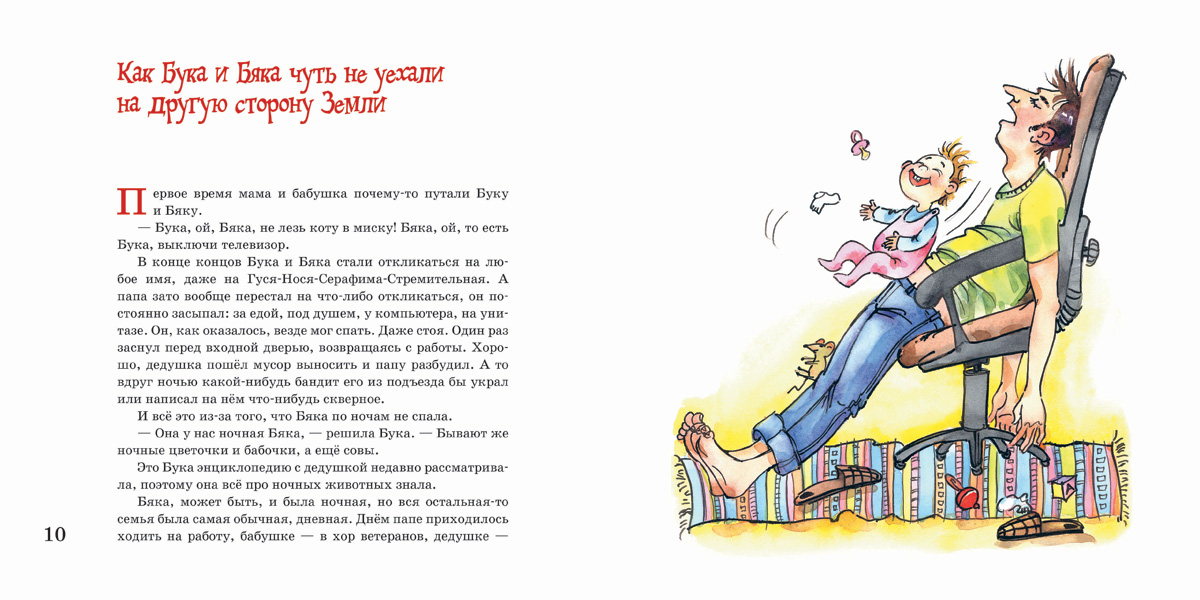 Как Бука и Бяка чуть не уехали на другую сторону Земли

Первое время мама и бабушка почему-то путали Буку и Бяку.

— Бука, ой, Бяка, не лезь коту в миску! Бяка, ой, то есть Бука, выключи телевизор.

В конце концов Бука и Бяка стали откликаться на любое имя, даже на Гуся-Нося-Серафима-Стремительная. А папа зато вообще перестал на что-либо откликаться, он постоянно засыпал: за едой, под душем, у компьютера, на унитазе. Он, как оказалось, везде мог спать. Даже стоя. Один раз заснул перед входной дверью, возвращаясь с работы. Хорошо, дедушка пошёл мусор выносить и папу разбудил. А то вдруг ночью какой-нибудь бандит его из подъезда бы украл или написал на нём что-нибудь скверное.

И всё это из-за того, что Бяка по ночам не спала.

— Она у нас ночная Бяка, — решила Бука. — Бывают же ночные цветочки и бабочки, а ещё совы.

Это Бука энциклопедию с дедушкой недавно рассматривала, поэтому она всё про ночных животных знала.

Бяка, может быть, и была ночная, но вся остальная-то семья была самая обычная, дневная. Днём папе приходилось ходить на работу, бабушке — в хор ветеранов, дедушке —

10